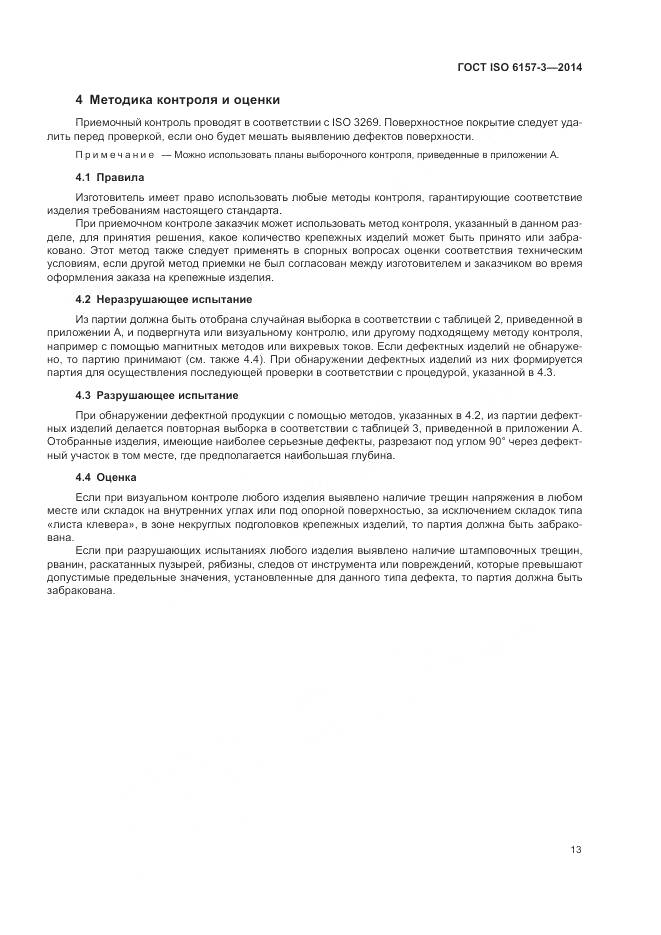 ГОСТ ISO 6157-3—2014

4 Методика контроля и оценки

Приемочный контроль проводят в соответствии с ISO 3269. Поверхностное покрытие следует удалить перед проверкой, если оно будет мешать выявлению дефектов поверхности.

Примечание — Можно использовать планы выборочного контроля, приведенные в приложении А.

4.1 Правила

Изготовитель имеет право использовать любые методы контроля, гарантирующие соответствие изделия требованиям настоящего стандарта.

При приемочном контроле заказчик может использовать метод контроля, указанный в данном разделе, для принятия решения, какое количество крепежных изделий может быть принято или забраковано. Этот метод также следует применять в спорных вопросах оценки соответствия техническим условиям, если другой метод приемки не был согласован между изготовителем и заказчиком во время оформления заказа на крепежные изделия.

4.2 Неразрушающее испытание

Из партии должна быть отобрана случайная выборка в соответствии с таблицей 2, приведенной в приложении А, и подвергнута или визуальному контролю, или другому подходящему методу контроля, например с помощью магнитных методов или вихревых токов. Если дефектных изделий не обнаружено, то партию принимают (см. также 4.4). При обнаружении дефектных изделий из них формируется партия для осуществления последующей проверки в соответствии с процедурой, указанной в 4.3.

4.3 Разрушающее испытание

При обнаружении дефектной продукции с помощью методов, указанных в 4.2, из партии дефектных изделий делается повторная выборка в соответствии с таблицей 3, приведенной в приложении А. Отобранные изделия, имеющие наиболее серьезные дефекты, разрезают под углом 90° через дефектный участок в том месте, где предполагается наибольшая глубина.

4.4 Оценка

Если при визуальном контроле любого изделия выявлено наличие трещин напряжения в любом месте или складок на внутренних углах или под опорной поверхностью, за исключением складок типа «листа клевера», в зоне некруглых подголовков крепежных изделий, то партия должна быть забракована.

Если при разрушающих испытаниях любого изделия выявлено наличие штамповочных трещин, рванин, раскатанных пузырей, рябизны, следов от инструмента или повреждений, которые превышают допустимые предельные значения, установленные для данного типа дефекта, то партия должна быть забракована.

13